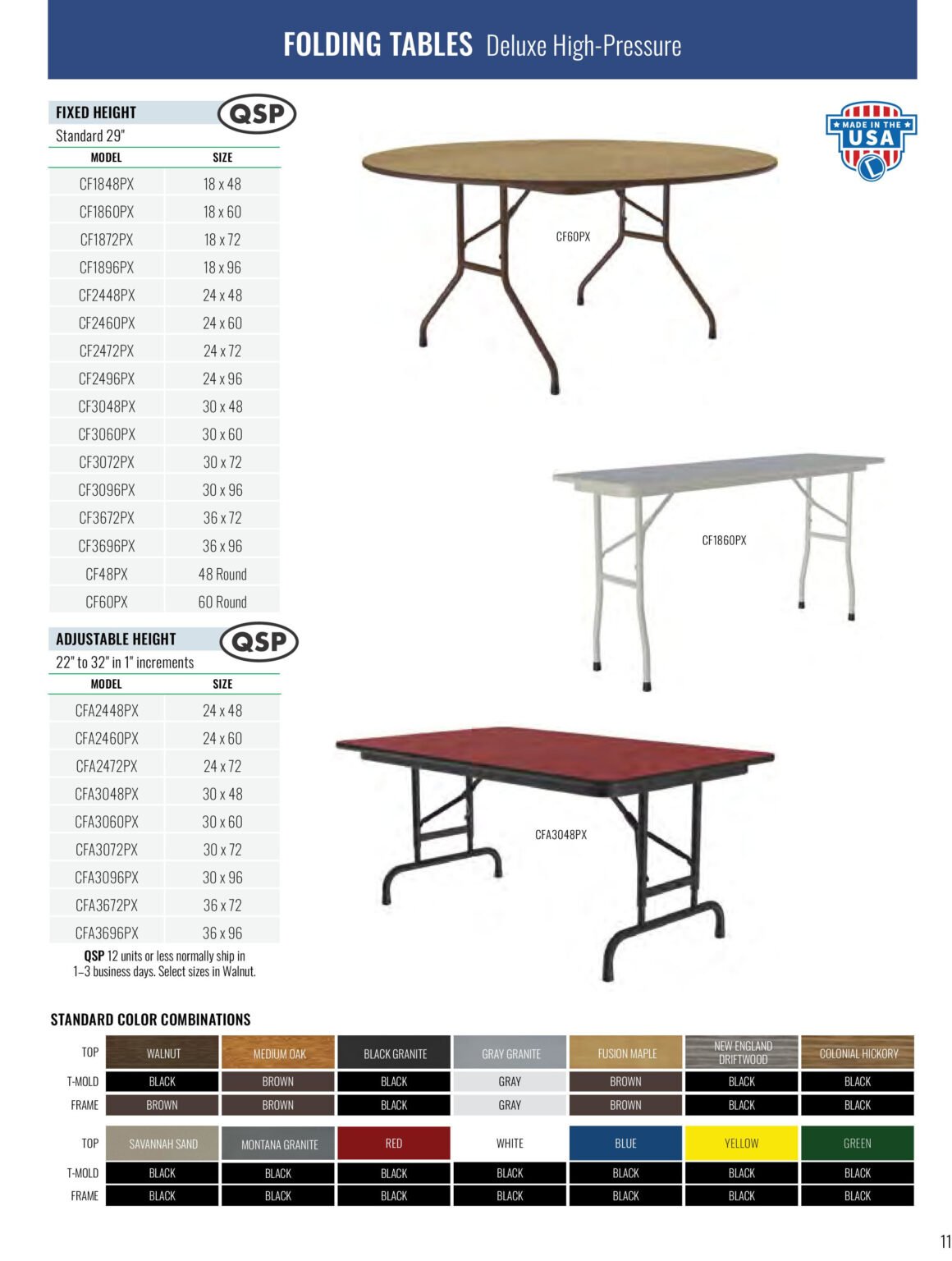 FOLDING TABLES Deluxe High-Pressure

FIXED HEIGHT QSP
Standard 29"

| MODEL | SIZE |
|---|---|
| CF1848PX | 18 x 48 |
| CF1860PX | 18 x 60 |
| CF1872PX | 18 x 72 |
| CF1896PX | 18 x 96 |
| CF2448PX | 24 x 48 |
| CF2460PX | 24 x 60 |
| CF2472PX | 24 x 72 |
| CF2496PX | 24 x 96 |
| CF3048PX | 30 x 48 |
| CF3060PX | 30 x 60 |
| CF3072PX | 30 x 72 |
| CF3096PX | 30 x 96 |
| CF3672PX | 36 x 72 |
| CF3696PX | 36 x 96 |
| CF48PX | 48 Round |
| CF60PX | 60 Round |

ADJUSTABLE HEIGHT QSP
22" to 32" in 1" increments

| MODEL | SIZE |
|---|---|
| CFA2448PX | 24 x 48 |
| CFA2460PX | 24 x 60 |
| CFA2472PX | 24 x 72 |
| CFA3048PX | 30 x 48 |
| CFA3060PX | 30 x 60 |
| CFA3072PX | 30 x 72 |
| CFA3096PX | 30 x 96 |
| CFA3672PX | 36 x 72 |
| CFA3696PX | 36 x 96 |

QSP 12 units or less normally ship in 1–3 business days. Select sizes in Walnut.

MADE IN THE USA

CF60PX

CF1860PX

CFA3048PX

STANDARD COLOR COMBINATIONS

| TOP | WALNUT | MEDIUM OAK | BLACK GRANITE | GRAY GRANITE | FUSION MAPLE | NEW ENGLAND DRIFTWOOD | COLONIAL HICKORY |
|---|---|---|---|---|---|---|---|
| T-MOLD | BLACK | BROWN | BLACK | GRAY | BROWN | BLACK | BLACK |
| FRAME | BROWN | BROWN | BLACK | GRAY | BROWN | BLACK | BLACK |

| TOP | SAVANNAH SAND | MONTANA GRANITE | RED | WHITE | BLUE | YELLOW | GREEN |
|---|---|---|---|---|---|---|---|
| T-MOLD | BLACK | BLACK | BLACK | BLACK | BLACK | BLACK | BLACK |
| FRAME | BLACK | BLACK | BLACK | BLACK | BLACK | BLACK | BLACK |

11